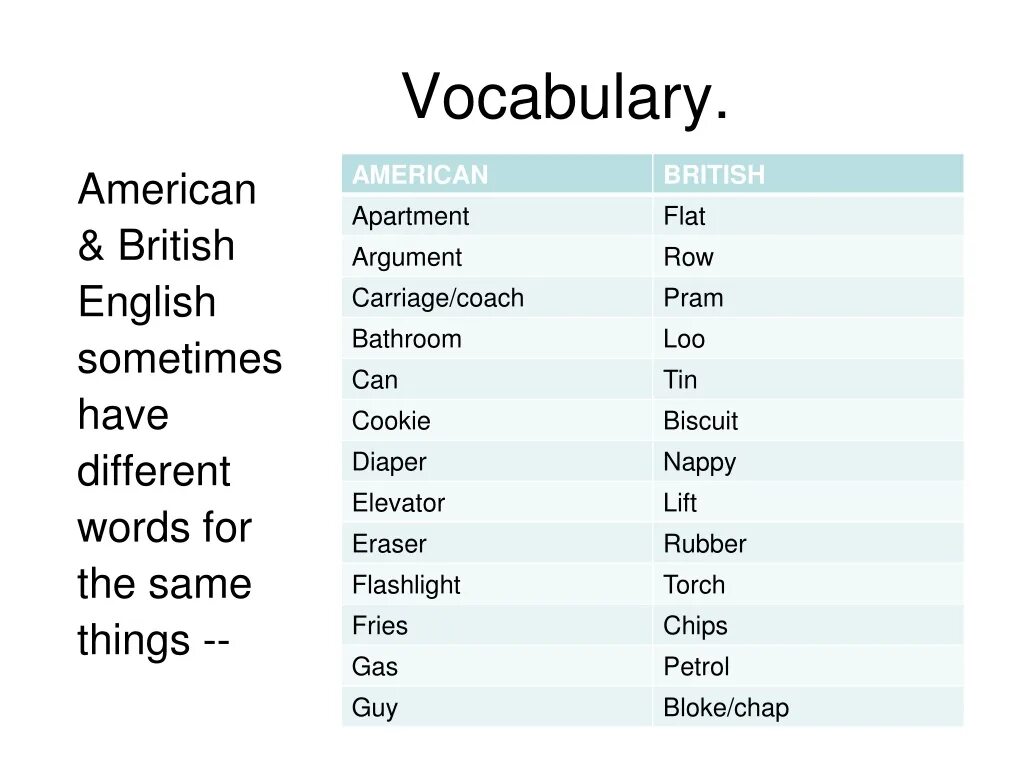 Vocabulary.

American & British English sometimes have different words for the same things --

| AMERICAN | BRITISH |
|---|---|
| Apartment | Flat |
| Argument | Row |
| Carriage/coach | Pram |
| Bathroom | Loo |
| Can | Tin |
| Cookie | Biscuit |
| Diaper | Nappy |
| Elevator | Lift |
| Eraser | Rubber |
| Flashlight | Torch |
| Fries | Chips |
| Gas | Petrol |
| Guy | Bloke/chap |